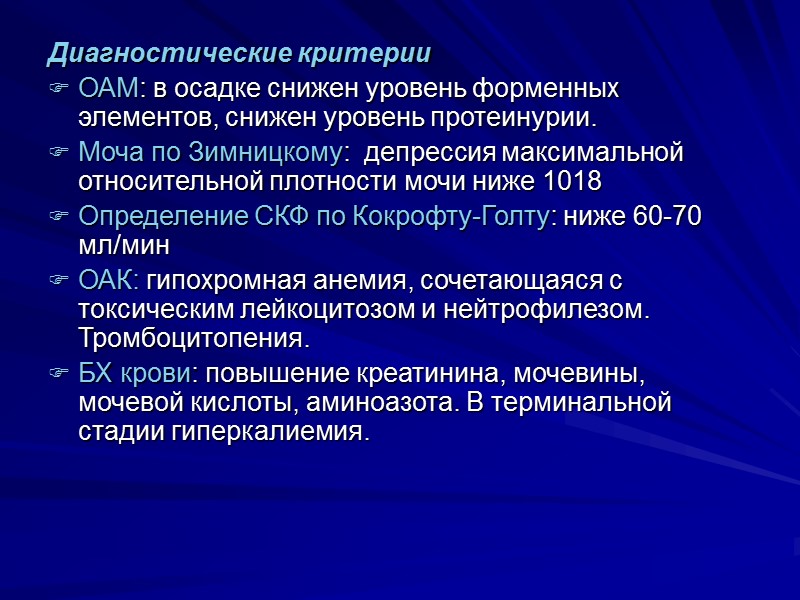 Диагностические критерии

☞ ОАМ: в осадке снижен уровень форменных элементов, снижен уровень протеинурии.

☞ Моча по Зимницкому: депрессия максимальной относительной плотности мочи ниже 1018

☞ Определение СКФ по Кокрофту-Голту: ниже 60-70 мл/мин

☞ ОАК: гипохромная анемия, сочетающаяся с токсическим лейкоцитозом и нейтрофилезом. Тромбоцитопения.

☞ БХ крови: повышение креатинина, мочевины, мочевой кислоты, аминоазота. В терминальной стадии гиперкалиемия.